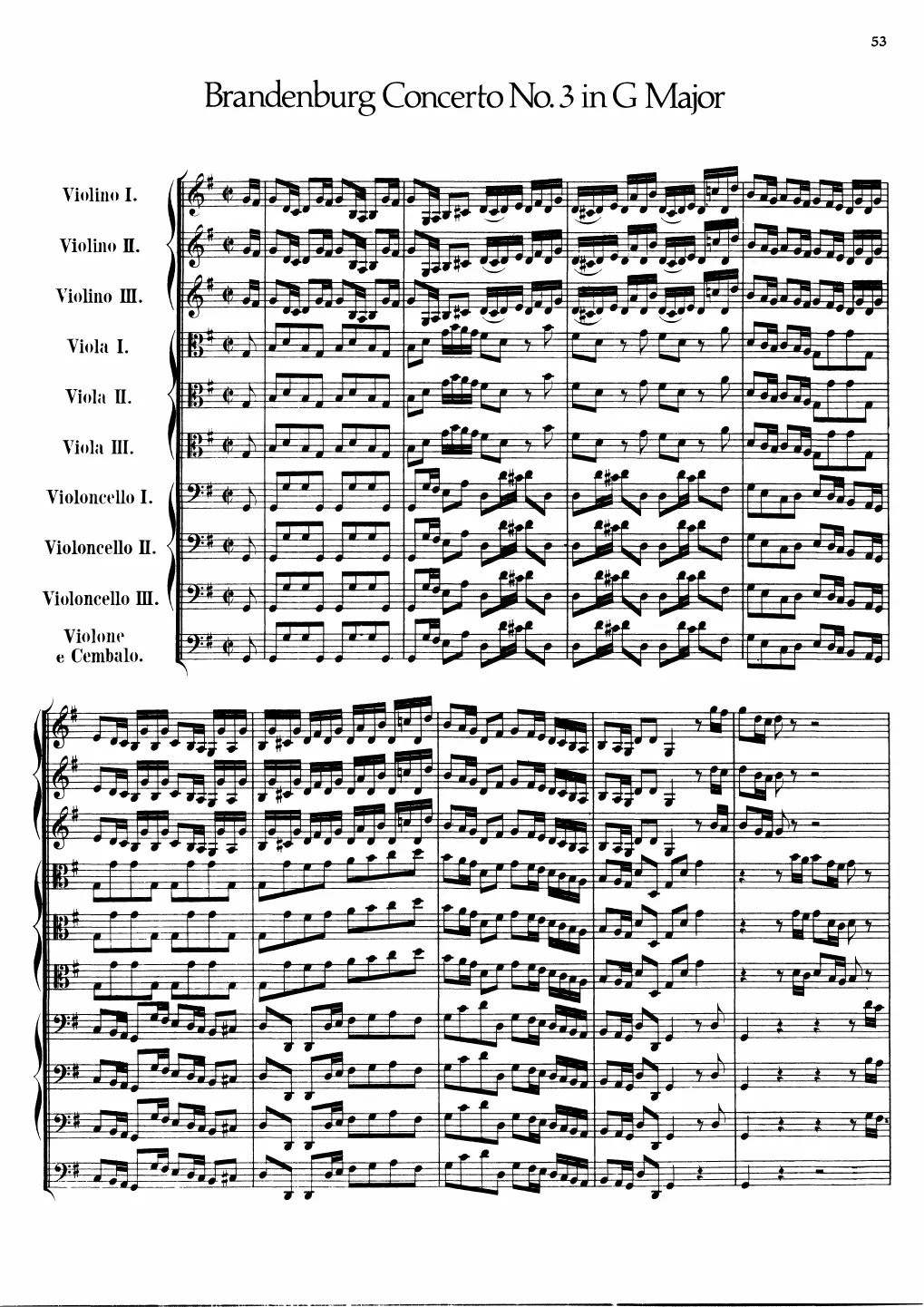 53

Brandenburg Concerto No. 3 in G Major

Violino I.

Violino II.

Violino III.

Viola I.

Viola II.

Viola III.

Violoncello I.

Violoncello II.

Violoncello III.

Violone
e Cembalo.